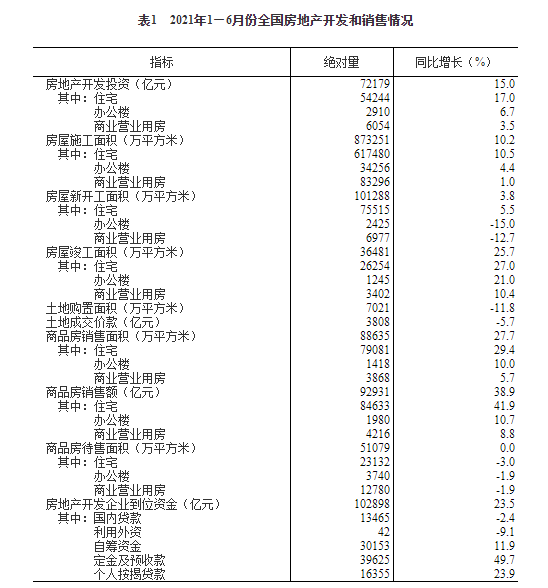 表1　2021年1－6月份全国房地产开发和销售情况

| 指标 | 绝对量 | 同比增长（%） |
|---|---|---|
| 房地产开发投资（亿元） | 72179 | 15.0 |
| 其中：住宅 | 54244 | 17.0 |
| 办公楼 | 2910 | 6.7 |
| 商业营业用房 | 6054 | 3.5 |
| 房屋施工面积（万平方米） | 873251 | 10.2 |
| 其中：住宅 | 617480 | 10.5 |
| 办公楼 | 34256 | 4.4 |
| 商业营业用房 | 83296 | 1.0 |
| 房屋新开工面积（万平方米） | 101288 | 3.8 |
| 其中：住宅 | 75515 | 5.5 |
| 办公楼 | 2425 | -15.0 |
| 商业营业用房 | 6977 | -12.7 |
| 房屋竣工面积（万平方米） | 36481 | 25.7 |
| 其中：住宅 | 26254 | 27.0 |
| 办公楼 | 1245 | 21.0 |
| 商业营业用房 | 3402 | 10.4 |
| 土地购置面积（万平方米） | 7021 | -11.8 |
| 土地成交价款（亿元） | 3808 | -5.7 |
| 商品房销售面积（万平方米） | 88635 | 27.7 |
| 其中：住宅 | 79081 | 29.4 |
| 办公楼 | 1418 | 10.0 |
| 商业营业用房 | 3868 | 5.7 |
| 商品房销售额（亿元） | 92931 | 38.9 |
| 其中：住宅 | 84633 | 41.9 |
| 办公楼 | 1980 | 10.7 |
| 商业营业用房 | 4216 | 8.8 |
| 商品房待售面积（万平方米） | 51079 | 0.0 |
| 其中：住宅 | 23132 | -3.0 |
| 办公楼 | 3740 | -1.9 |
| 商业营业用房 | 12780 | -1.9 |
| 房地产开发企业到位资金（亿元） | 102898 | 23.5 |
| 其中：国内贷款 | 13465 | -2.4 |
| 利用外资 | 42 | -9.1 |
| 自筹资金 | 30153 | 11.9 |
| 定金及预收款 | 39625 | 49.7 |
| 个人按揭贷款 | 16355 | 23.9 |